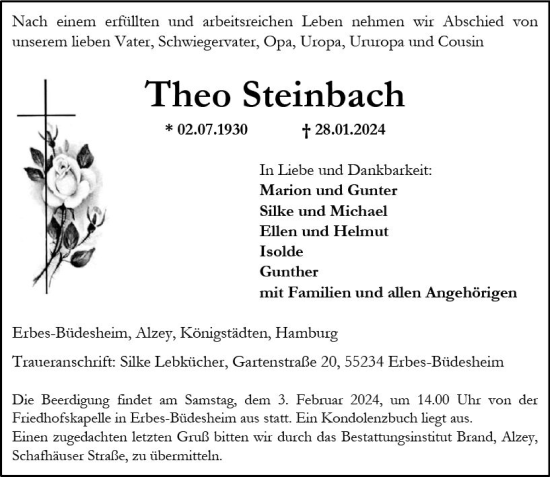 Nach einem erfüllten und arbeitsreichen Leben nehmen wir Abschied von unserem lieben Vater, Schwiegervater, Opa, Uropa, Ururopa und Cousin

Theo Steinbach

* 02.07.1930 † 28.01.2024

In Liebe und Dankbarkeit:
Marion und Gunter
Silke und Michael
Ellen und Helmut
Isolde
Gunther
mit Familien und allen Angehörigen

Erbes-Büdesheim, Alzey, Königstädten, Hamburg

Traueranschrift: Silke Lebkücher, Gartenstraße 20, 55234 Erbes-Büdesheim

Die Beerdigung findet am Samstag, dem 3. Februar 2024, um 14.00 Uhr von der Friedhofskapelle in Erbes-Büdesheim aus statt. Ein Kondolenzbuch liegt aus.
Einen zugedachten letzten Gruß bitten wir durch das Bestattungsinstitut Brand, Alzey, Schafhäuser Straße, zu übermitteln.